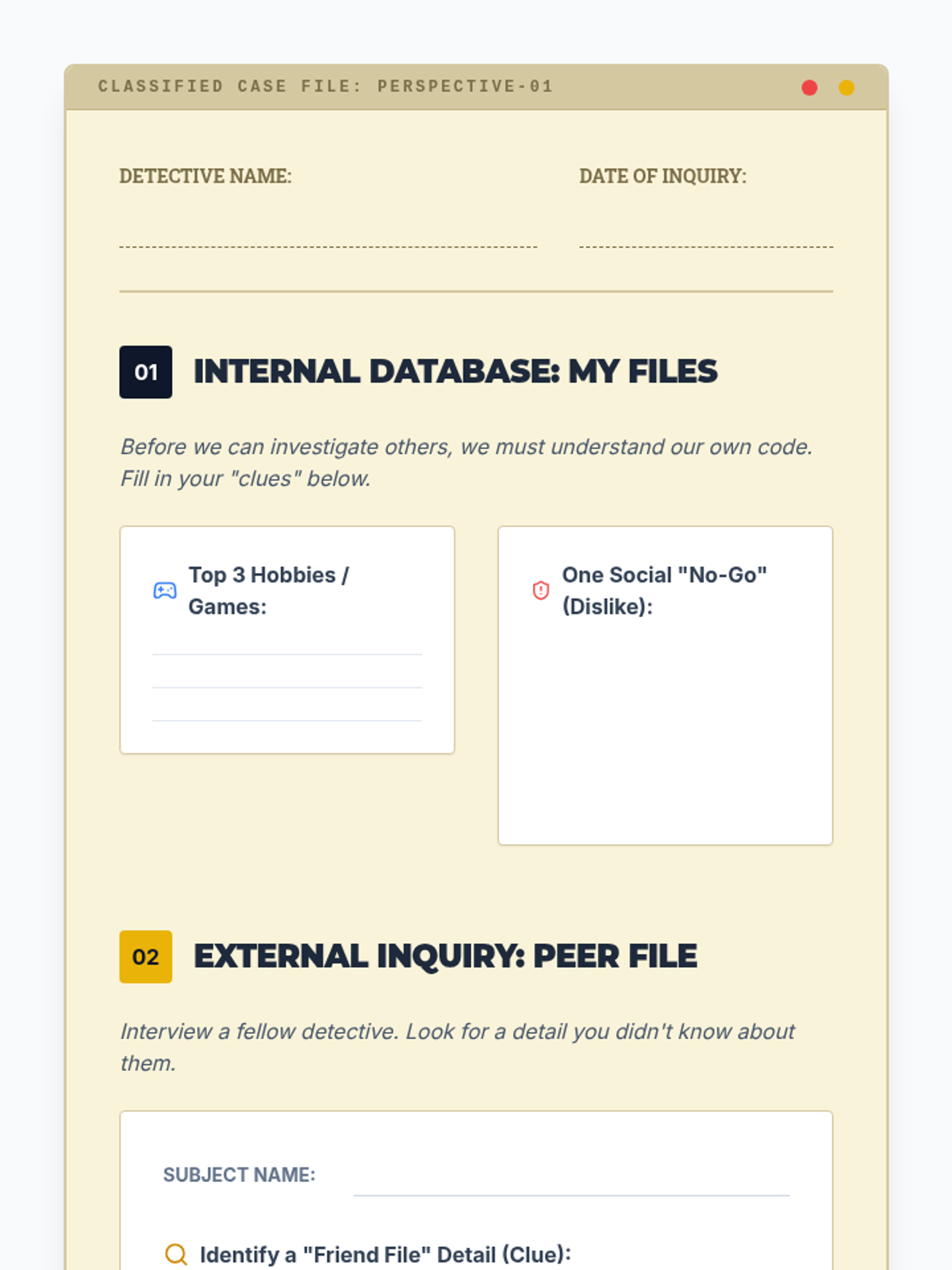 CLASSIFIED CASE FILE: PERSPECTIVE-01

DETECTIVE NAME: ____

DATE OF INQUIRY: ____

01 INTERNAL DATABASE: MY FILES

Before we can investigate others, we must understand our own code. Fill in your "clues" below.

Top 3 Hobbies / Games:

____
____
____

One Social "No-Go" (Dislike):

02 EXTERNAL INQUIRY: PEER FILE

Interview a fellow detective. Look for a detail you didn't know about them.

SUBJECT NAME: ____

Identify a "Friend File" Detail (Clue):